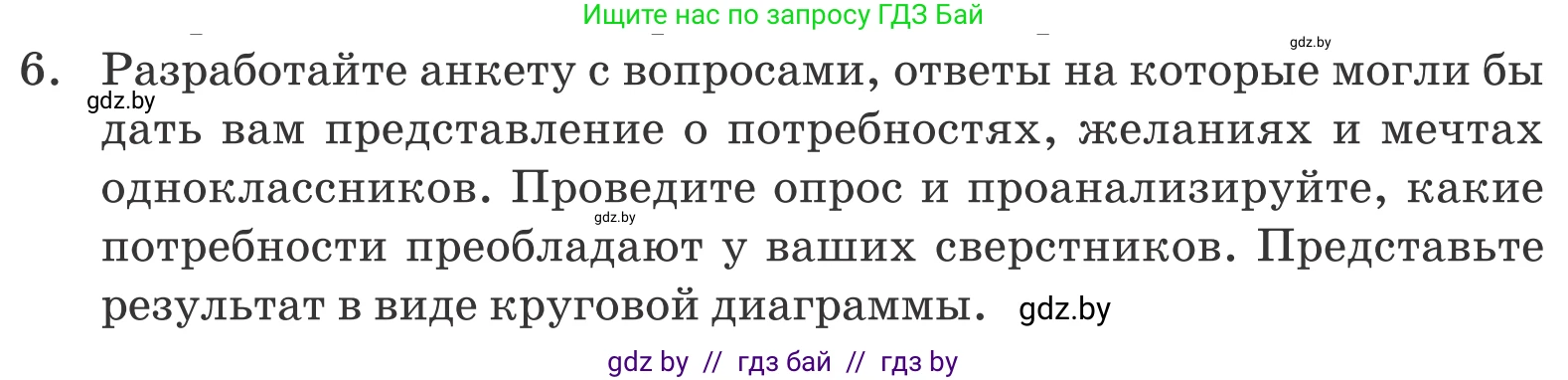 Ищите нас по запросу ГДЗ Бай

gdz.by

6. Разработайте анкету с вопросами, ответы на которые могли бы дать вам представление о потребностях, желаниях и мечтах одноклассников. Проведите опрос и проанализируйте, какие потребности преобладают у ваших сверстников. Представьте результат в виде круговой диаграммы.

gdz.by

gdz.by

gdz.by

gdz by // гдз бай // гдз by